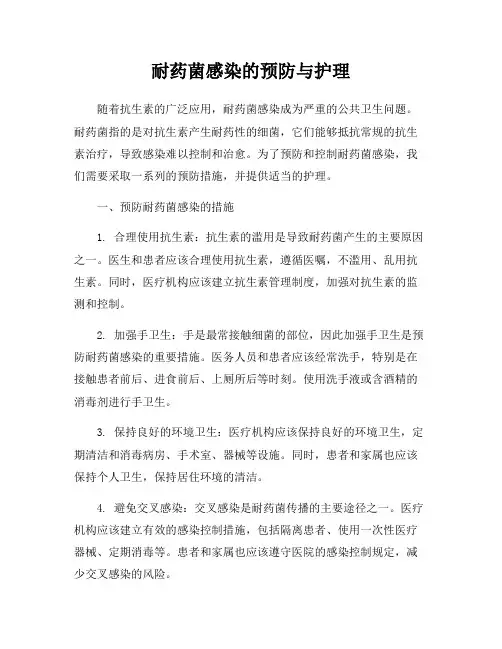 耐药菌感染的预防与护理

随着抗生素的广泛应用，耐药菌感染成为严重的公共卫生问题。耐药菌指的是对抗生素产生耐药性的细菌，它们能够抵抗常规的抗生素治疗，导致感染难以控制和治愈。为了预防和控制耐药菌感染，我们需要采取一系列的预防措施，并提供适当的护理。

一、预防耐药菌感染的措施

1. 合理使用抗生素：抗生素的滥用是导致耐药菌产生的主要原因之一。医生和患者应该合理使用抗生素，遵循医嘱，不滥用、乱用抗生素。同时，医疗机构应该建立抗生素管理制度，加强对抗生素的监测和控制。

2. 加强手卫生：手是最常接触细菌的部位，因此加强手卫生是预防耐药菌感染的重要措施。医务人员和患者应该经常洗手，特别是在接触患者前后、进食前后、上厕所后等时刻。使用洗手液或含酒精的消毒剂进行手卫生。

3. 保持良好的环境卫生：医疗机构应该保持良好的环境卫生，定期清洁和消毒病房、手术室、器械等设施。同时，患者和家属也应该保持个人卫生，保持居住环境的清洁。

4. 避免交叉感染：交叉感染是耐药菌传播的主要途径之一。医疗机构应该建立有效的感染控制措施，包括隔离患者、使用一次性医疗器械、定期消毒等。患者和家属也应该遵守医院的感染控制规定，减少交叉感染的风险。